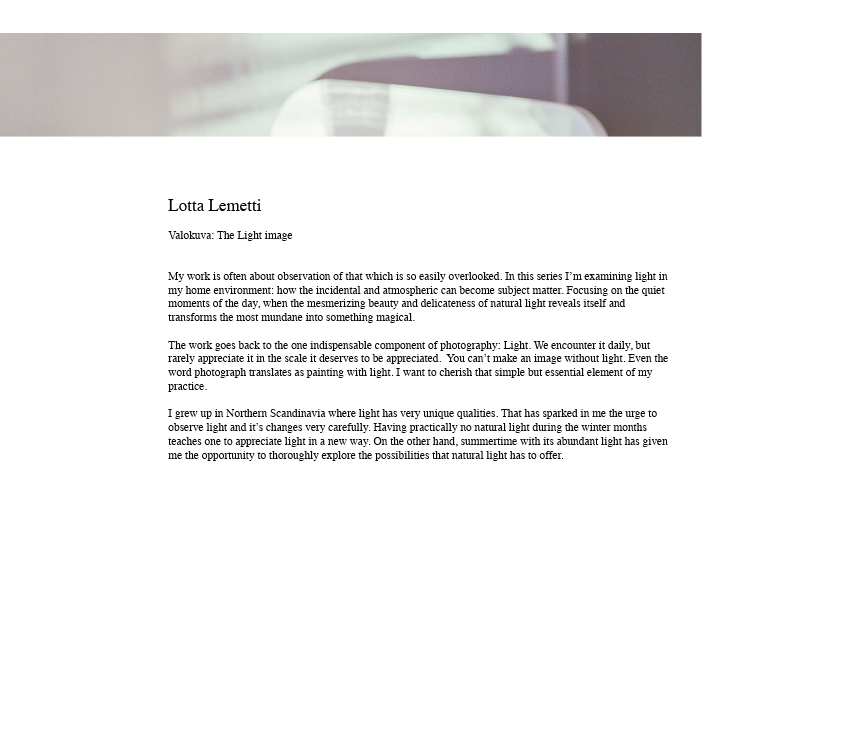 Lotta Lemetti

Valokuva: The Light image

My work is often about observation of that which is so easily overlooked. In this series I'm examining light in my home environment: how the incidental and atmospheric can become subject matter. Focusing on the quiet moments of the day, when the mesmerizing beauty and delicateness of natural light reveals itself and transforms the most mundane into something magical.

The work goes back to the one indispensable component of photography: Light. We encounter it daily, but rarely appreciate it in the scale it deserves to be appreciated.  You can't make an image without light. Even the word photograph translates as painting with light. I want to cherish that simple but essential element of my practice.

I grew up in Northern Scandinavia where light has very unique qualities. That has sparked in me the urge to observe light and it's changes very carefully. Having practically no natural light during the winter months teaches one to appreciate light in a new way. On the other hand, summertime with its abundant light has given me the opportunity to thoroughly explore the possibilities that natural light has to offer.